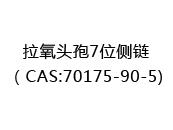 拉氧头孢7位侧链
( CAS:70175-90-5)